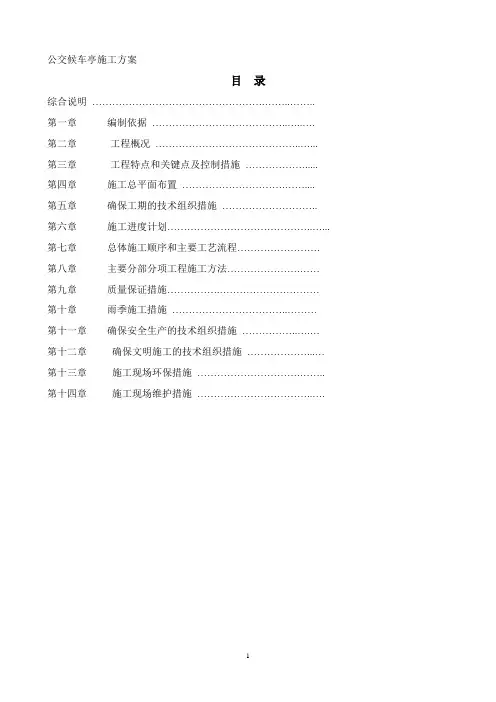 公交候车亭施工方案

目 录

综合说明

第一章 编制依据

第二章 工程概况

第三章 工程特点和关键点及控制措施

第四章 施工总平面布置

第五章 确保工期的技术组织措施

第六章 施工进度计划

第七章 总体施工顺序和主要工艺流程

第八章 主要分部分项工程施工方法

第九章 质量保证措施

第十章 雨季施工措施

第十一章 确保安全生产的技术组织措施

第十二章 确保文明施工的技术组织措施

第十三章 施工现场环保措施

第十四章 施工现场维护措施

1